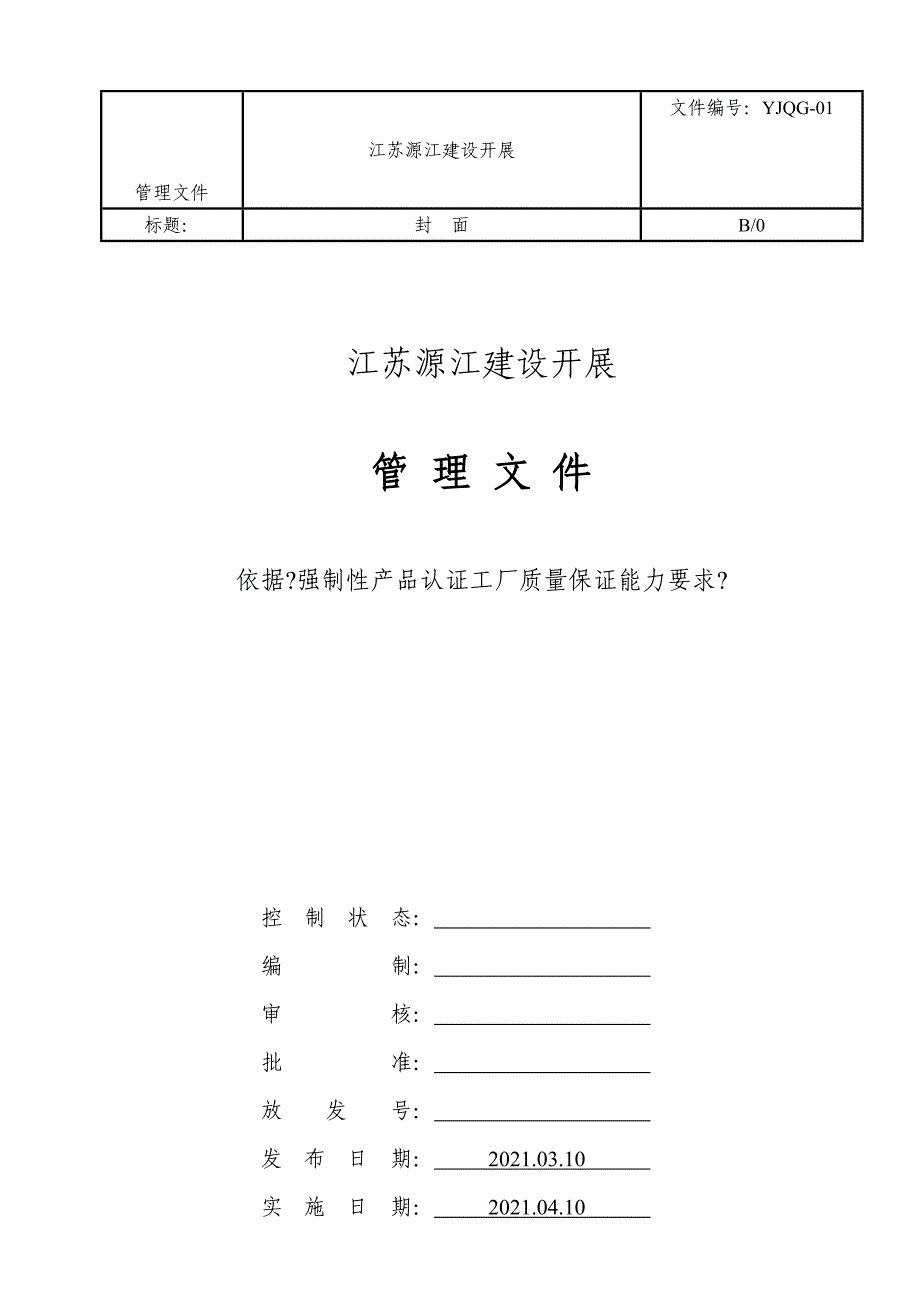 | 管理文件 | 江苏源江建设开展 | 文件编号：YJQG-01 |
|---|---|---|
| 标题: | 封 面 | B/0 |

江苏源江建设开展

管 理 文 件

依据?强制性产品认证工厂质量保证能力要求?

控 制 状 态：

编 制：

审 核：

批 准：

放 发 号：

发 布 日 期： 2021.03.10

实 施 日 期： 2021.04.10